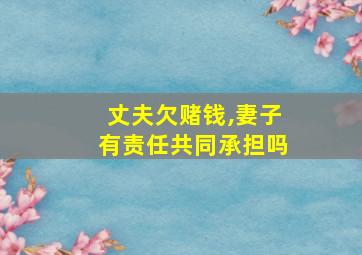 丈夫欠赌钱,妻子有责任共同承担吗